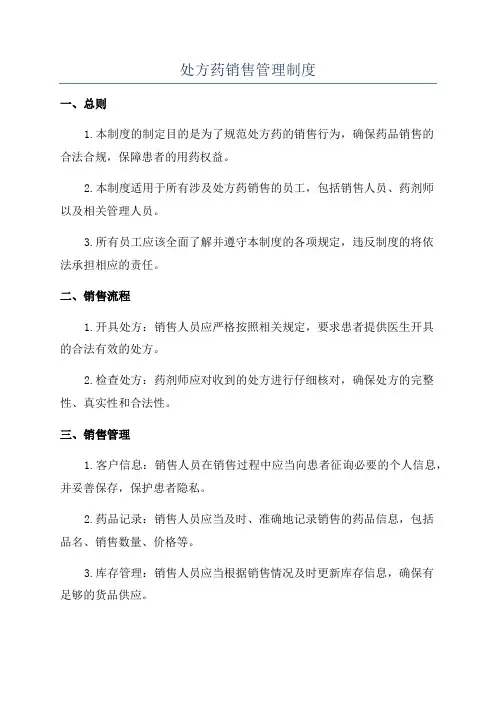 处方药销售管理制度

一、总则

1.本制度的制定目的是为了规范处方药的销售行为，确保药品销售的合法合规，保障患者的用药权益。

2.本制度适用于所有涉及处方药销售的员工，包括销售人员、药剂师以及相关管理人员。

3.所有员工应该全面了解并遵守本制度的各项规定，违反制度的将依法承担相应的责任。

二、销售流程

1.开具处方：销售人员应严格按照相关规定，要求患者提供医生开具的合法有效的处方。

2.检查处方：药剂师应对收到的处方进行仔细核对，确保处方的完整性、真实性和合法性。

三、销售管理

1.客户信息：销售人员在销售过程中应当向患者征询必要的个人信息，并妥善保存，保护患者隐私。

2.药品记录：销售人员应当及时、准确地记录销售的药品信息，包括品名、销售数量、价格等。

3.库存管理：销售人员应当根据销售情况及时更新库存信息，确保有足够的货品供应。